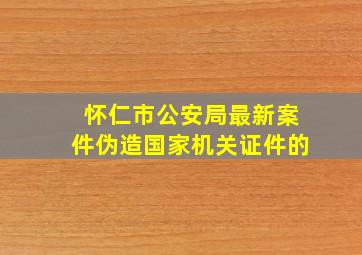 怀仁市公安局最新案件伪造国家机关证件的